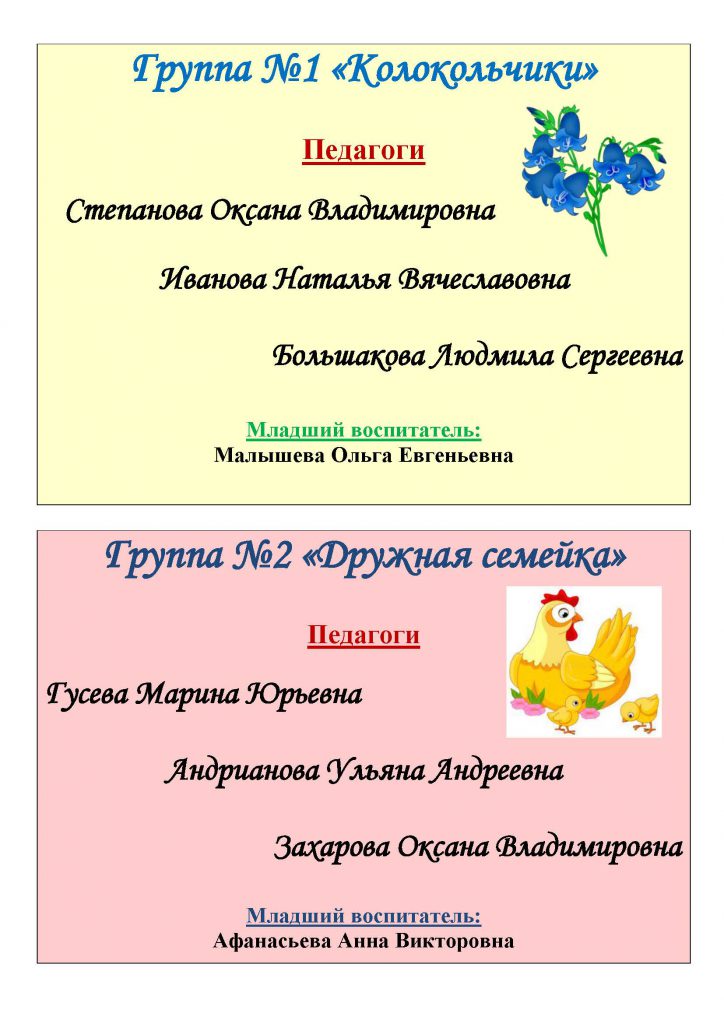 Группа №1 «Колокольчики»

Педагоги

Степанова Оксана Владимировна

Иванова Наталья Вячеславовна

Большакова Людмила Сергеевна

Младший воспитатель:
Малышева Ольга Евгеньевна

Группа №2 «Дружная семейка»

Педагоги

Гусева Марина Юрьевна

Андрианова Ульяна Андреевна

Захарова Оксана Владимировна

Младший воспитатель:
Афанасьева Анна Викторовна